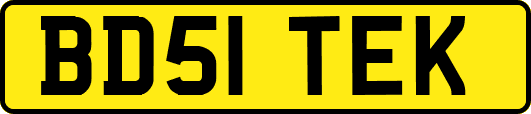 BD51 TEK